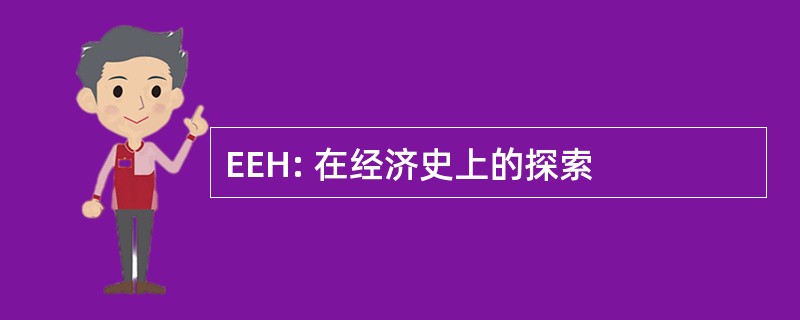 EEH: 在经济史上的探索